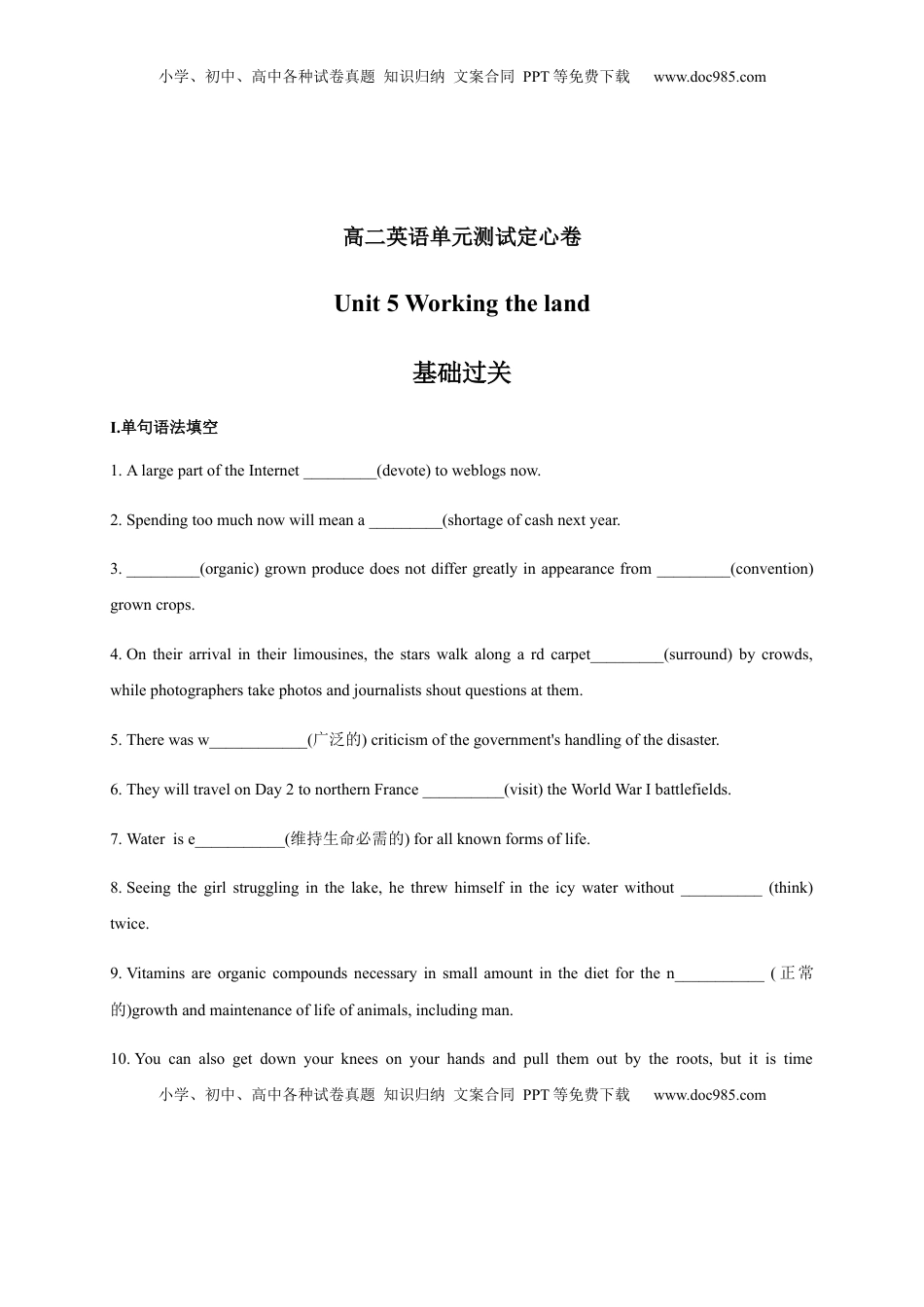 小学、初中、高中各种试卷真题 知识归纳 文案合同 PPT等免费下载 www.doc985.com

高二英语单元测试定心卷

Unit 5 Working the land

基础过关

I.单句语法填空

1. A large part of the Internet _________(devote) to weblogs now.

2. Spending too much now will mean a _________(shortage of cash next year.

3. _________(organic) grown produce does not differ greatly in appearance from _________(convention) grown crops.

4. On their arrival in their limousines, the stars walk along a rd carpet_________(surround) by crowds, while photographers take photos and journalists shout questions at them.

5. There was w____________(广泛的) criticism of the government's handling of the disaster.

6. They will travel on Day 2 to northern France __________(visit) the World War I battlefields.

7. Water is e___________(维持生命必需的) for all known forms of life.

8. Seeing the girl struggling in the lake, he threw himself in the icy water without __________ (think) twice.

9. Vitamins are organic compounds necessary in small amount in the diet for the n___________ (正常的)growth and maintenance of life of animals, including man.

10. You can also get down your knees on your hands and pull them out by the roots, but it is time

小学、初中、高中各种试卷真题 知识归纳 文案合同 PPT等免费下载 www.doc985.com